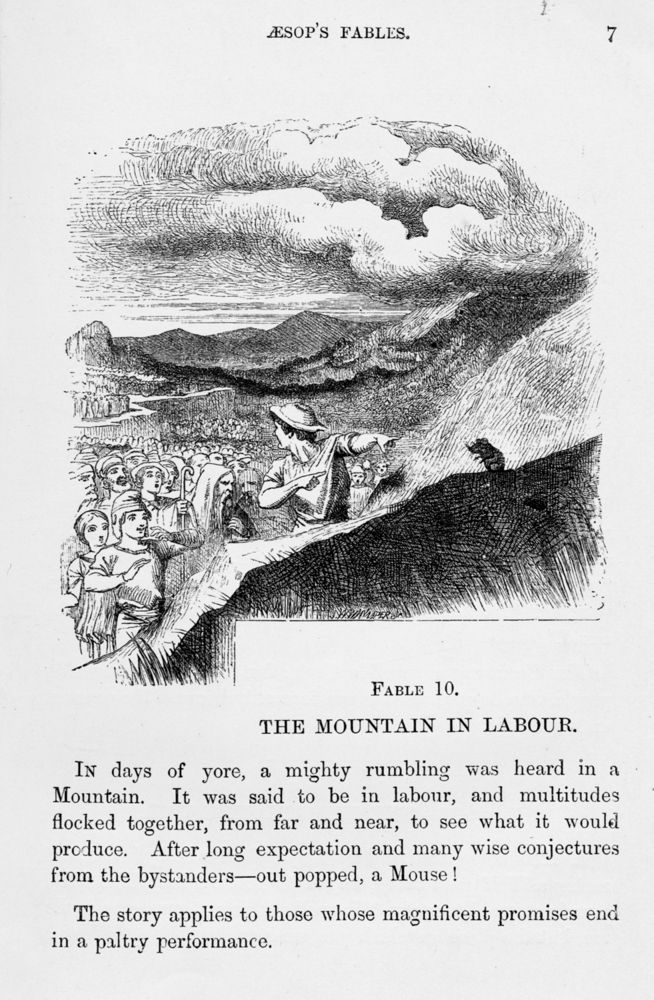 ÆSOP'S FABLES. 7

FABLE 10.

THE MOUNTAIN IN LABOUR.

IN days of yore, a mighty rumbling was heard in a Mountain. It was said to be in labour, and multitudes flocked together, from far and near, to see what it would produce. After long expectation and many wise conjectures from the bystanders—out popped, a Mouse!

The story applies to those whose magnificent promises end in a paltry performance.